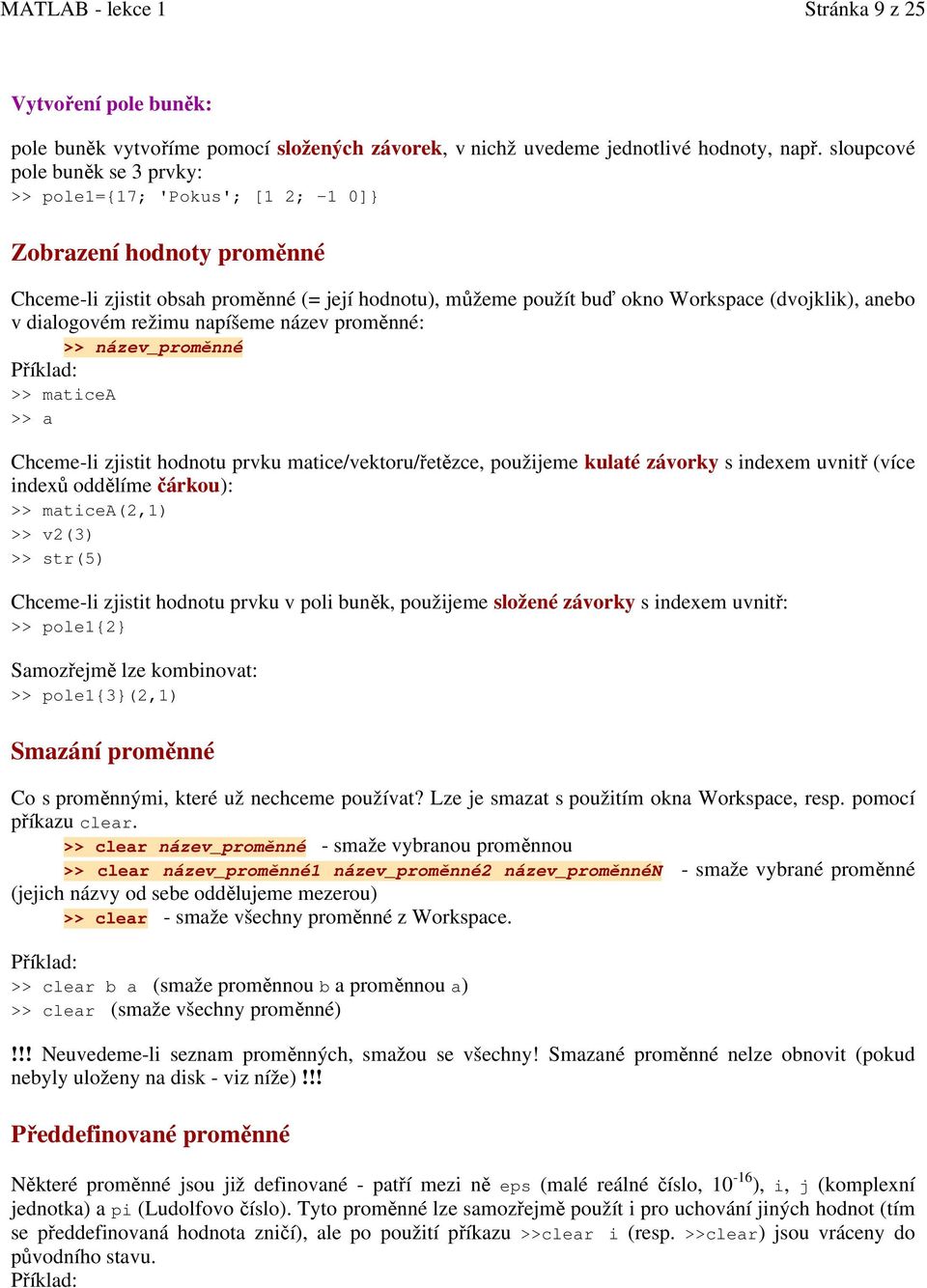 MATLAB - lekce 1 Stránka 9 z 25

Vytvoření pole buněk:

pole buněk vytvoříme pomocí složených závorek, v nichž uvedeme jednotlivé hodnoty, např. sloupcové pole buněk se 3 prvky:
>> pole1={17; 'Pokus'; [1 2; -1 0]}

Zobrazení hodnoty proměnné

Chceme-li zjistit obsah proměnné (= její hodnotu), můžeme použít buď okno Workspace (dvojklik), anebo v dialogovém režimu napíšeme název proměnné:
>> název_proměnné
Příklad:
>> maticeA
>> a

Chceme-li zjistit hodnotu prvku matice/vektoru/řetězce, použijeme kulaté závorky s indexem uvnitř (více indexů oddělíme čárkou):
>> maticeA(2,1)
>> v2(3)
>> str(5)

Chceme-li zjistit hodnotu prvku v poli buněk, použijeme složené závorky s indexem uvnitř:
>> pole1{2}

Samozřejmě lze kombinovat:
>> pole1{3}(2,1)

Smazání proměnné

Co s proměnnými, které už nechceme používat? Lze je smazat s použitím okna Workspace, resp. pomocí příkazu clear.
>> clear název_proměnné - smaže vybranou proměnnou
>> clear název_proměnné1 název_proměnné2 název_proměnnéN - smaže vybrané proměnné (jejich názvy od sebe oddělujeme mezerou)
>> clear - smaže všechny proměnné z Workspace.

Příklad:
>> clear b a (smaže proměnnou b a proměnnou a)
>> clear (smaže všechny proměnné)

!!! Neuvedeme-li seznam proměnných, smažou se všechny! Smazané proměnné nelze obnovit (pokud nebyly uloženy na disk - viz níže) !!!

Předdefinované proměnné

Některé proměnné jsou již definované - patří mezi ně eps (malé reálné číslo, $10^{-16}$), i, j (komplexní jednotka) a pi (Ludolfovo číslo). Tyto proměnné lze samozřejmě použít i pro uchování jiných hodnot (tím se předdefinovaná hodnota zničí), ale po použití příkazu >>clear i (resp. >>clear) jsou vráceny do původního stavu.
Příklad: